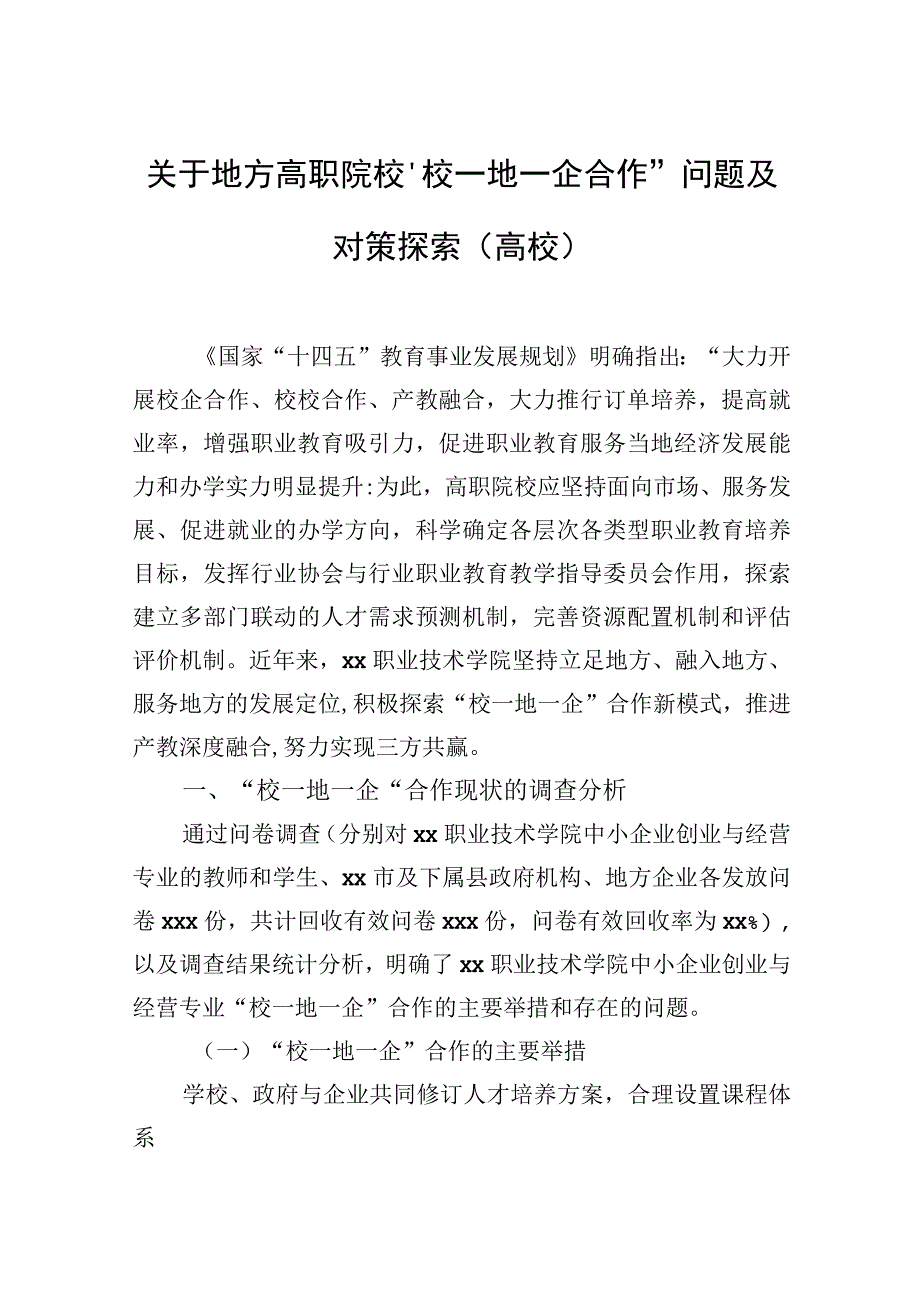 关于地方高职院校'校一地一企合作”问题及对策探索（高校）

《国家“十四五”教育事业发展规划》明确指出：“大力开展校企合作、校校合作、产教融合，大力推行订单培养，提高就业率，增强职业教育吸引力，促进职业教育服务当地经济发展能力和办学实力明显提升:为此，高职院校应坚持面向市场、服务发展、促进就业的办学方向，科学确定各层次各类型职业教育培养目标，发挥行业协会与行业职业教育教学指导委员会作用，探索建立多部门联动的人才需求预测机制，完善资源配置机制和评估评价机制。近年来，xx职业技术学院坚持立足地方、融入地方、服务地方的发展定位,积极探索“校一地一企”合作新模式，推进产教深度融合,努力实现三方共赢。

一、“校一地一企“合作现状的调查分析

通过问卷调查（分别对xx职业技术学院中小企业创业与经营专业的教师和学生、xx市及下属县政府机构、地方企业各发放问卷xxx份，共计回收有效问卷xxx份，问卷有效回收率为xx%），以及调查结果统计分析，明确了xx职业技术学院中小企业创业与经营专业“校一地一企”合作的主要举措和存在的问题。

（一）“校一地一企”合作的主要举措

学校、政府与企业共同修订人才培养方案，合理设置课程体系